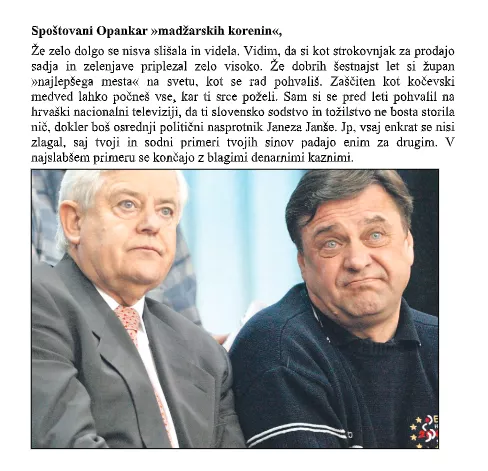 **Spoštovani Opankar »madžarskih korenin«,**

Že zelo dolgo se nisva slišala in videla. Vidim, da si kot strokovnjak za prodajo sadja in zelenjave priplezal zelo visoko. Že dobrih šestnajst let si župan »najlepšega mesta« na svetu, kot se rad pohvališ. Zaščiten kot kočevski medved lahko počneš vse, kar ti srce poželi. Sam si se pred leti pohvalil na hrvaški nacionalni televiziji, da ti slovensko sodstvo in tožilstvo ne bosta storila nič, dokler boš osrednji politični nasprotnik Janeza Janše. Jp, vsaj enkrat se nisi zlagal, saj tvoji in sodni primeri tvojih sinov padajo enim za drugim. V najslabšem primeru se končajo z blagimi denarnimi kaznimi.